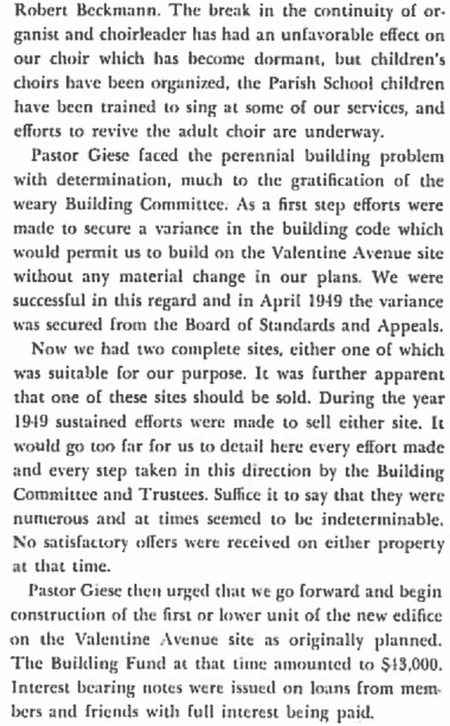 Robert Beckmann. The break in the continuity of organist and choirleader has had an unfavorable effect on our choir which has become dormant, but children's choirs have been organized, the Parish School children have been trained to sing at some of our services, and efforts to revive the adult choir are underway.

Pastor Giese faced the perennial building problem with determination, much to the gratification of the weary Building Committee. As a first step efforts were made to secure a variance in the building code which would permit us to build on the Valentine Avenue site without any material change in our plans. We were successful in this regard and in April 1949 the variance was secured from the Board of Standards and Appeals.

Now we had two complete sites, either one of which was suitable for our purpose. It was further apparent that one of these sites should be sold. During the year 1949 sustained efforts were made to sell either site. It would go too far for us to detail here every effort made and every step taken in this direction by the Building Committee and Trustees. Suffice it to say that they were numerous and at times seemed to be indeterminable. No satisfactory offers were received on either property at that time.

Pastor Giese then urged that we go forward and begin construction of the first or lower unit of the new edifice on the Valentine Avenue site as originally planned. The Building Fund at that time amounted to $43,000. Interest bearing notes were issued on loans from members and friends with full interest being paid.